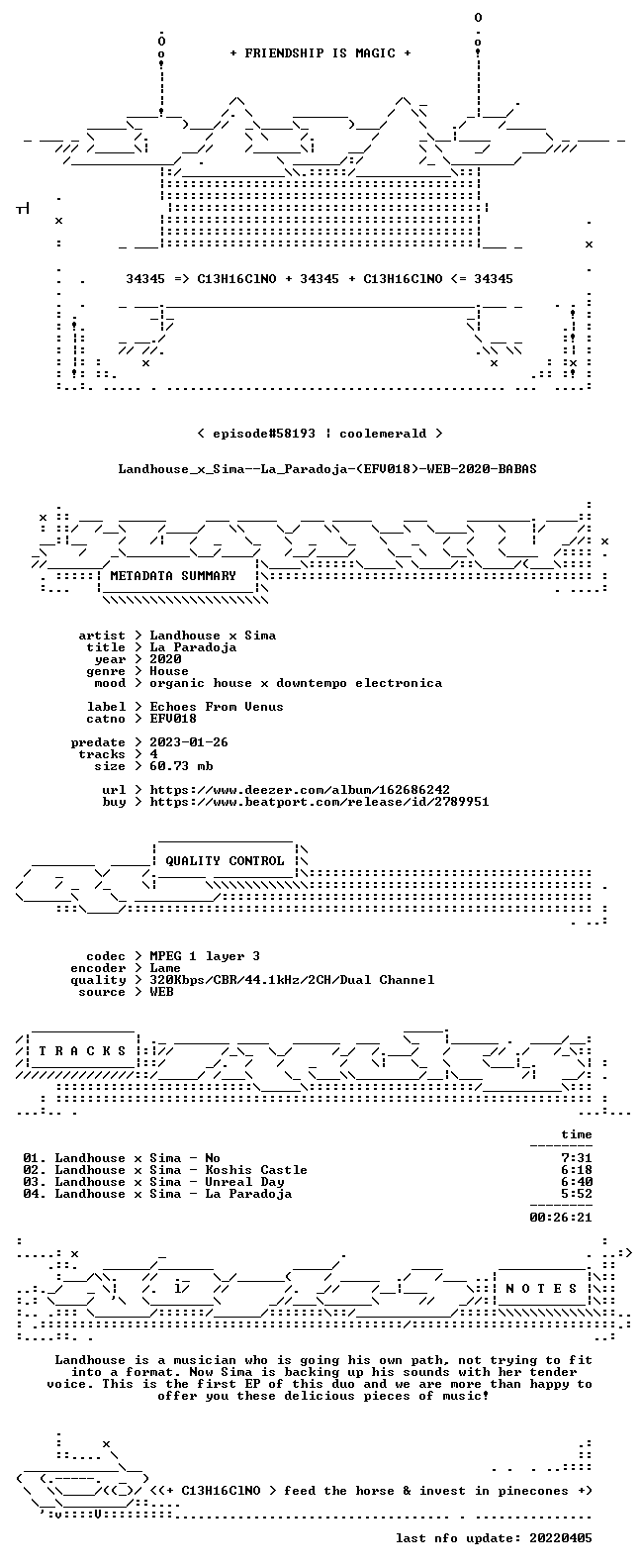 + FRIENDSHIP IS MAGIC +

34345 => C13H16ClNO + 34345 + C13H16ClNO <= 34345

< episode#58193 | coolemerald >

Landhouse_x_Sima--La_Paradoja-(EFV018)-WEB-2020-BABAS

METADATA SUMMARY

artist > Landhouse x Sima
title > La Paradoja
year > 2020
genre > House
mood > organic house x downtempo electronica

label > Echoes From Venus
catno > EFV018

predate > 2023-01-26
tracks > 4
size > 60.73 mb

url > https://www.deezer.com/album/162686242
buy > https://www.beatport.com/release/id/2789951

QUALITY CONTROL

codec > MPEG 1 layer 3
encoder > Lame
quality > 320Kbps/CBR/44.1kHz/2CH/Dual Channel
source > WEB

T R A C K S

time

01. Landhouse x Sima - No 7:31
02. Landhouse x Sima - Koshis Castle 6:18
03. Landhouse x Sima - Unreal Day 6:40
04. Landhouse x Sima - La Paradoja 5:52

00:26:21

N O T E S

Landhouse is a musician who is going his own path, not trying to fit into a format. Now Sima is backing up his sounds with her tender voice. This is the first EP of this duo and we are more than happy to offer you these delicious pieces of music!

<(+ C13H16ClNO > feed the horse & invest in pinecones +)

last nfo update: 20220405